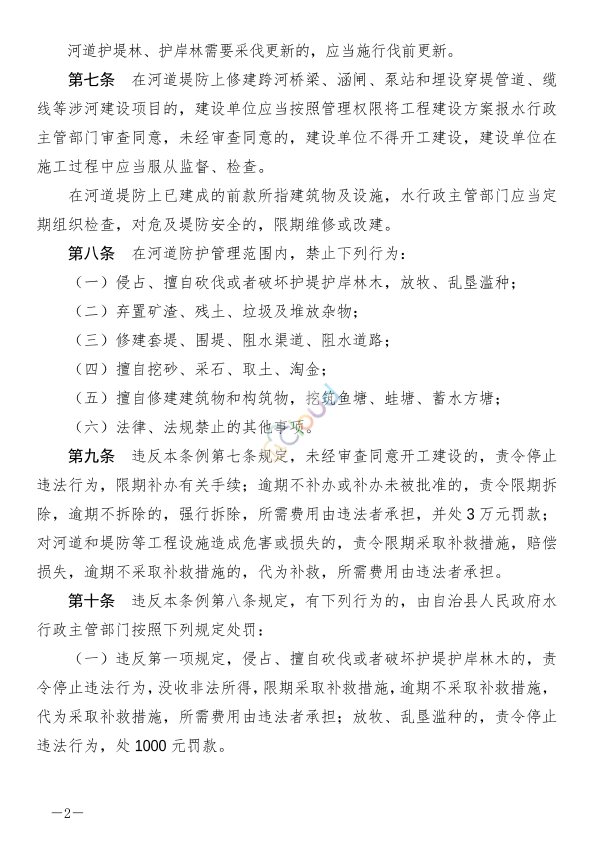 河道护堤林、护岸林需要采伐更新的，应当施行伐前更新。

第七条　在河道堤防上修建跨河桥梁、涵闸、泵站和埋设穿堤管道、缆线等涉河建设项目的，建设单位应当按照管理权限将工程建设方案报水行政主管部门审查同意，未经审查同意的，建设单位不得开工建设，建设单位在施工过程中应当服从监督、检查。

在河道堤防上已建成的前款所指建筑物及设施，水行政主管部门应当定期组织检查，对危及堤防安全的，限期维修或改建。

第八条　在河道防护管理范围内，禁止下列行为：

（一）侵占、擅自砍伐或者破坏护堤护岸林木，放牧、乱垦滥种；

（二）弃置矿渣、残土、垃圾及堆放杂物；

（三）修建套堤、围堤、阻水渠道、阻水道路；

（四）擅自挖砂、采石、取土、淘金；

（五）擅自修建建筑物和构筑物，挖筑鱼塘、蛙塘、蓄水方塘；

（六）法律、法规禁止的其他事项。

第九条　违反本条例第七条规定，未经审查同意开工建设的，责令停止违法行为，限期补办有关手续；逾期不补办或补办未被批准的，责令限期拆除，逾期不拆除的，强行拆除，所需费用由违法者承担，并处3万元罚款；对河道和堤防等工程设施造成危害或损失的，责令限期采取补救措施，赔偿损失，逾期不采取补救措施的，代为补救，所需费用由违法者承担。

第十条　违反本条例第八条规定，有下列行为的，由自治县人民政府水行政主管部门按照下列规定处罚：

（一）违反第一项规定，侵占、擅自砍伐或者破坏护堤护岸林木的，责令停止违法行为，没收非法所得，限期采取补救措施，逾期不采取补救措施，代为采取补救措施，所需费用由违法者承担；放牧、乱垦滥种的，责令停止违法行为，处1000元罚款。

—2—